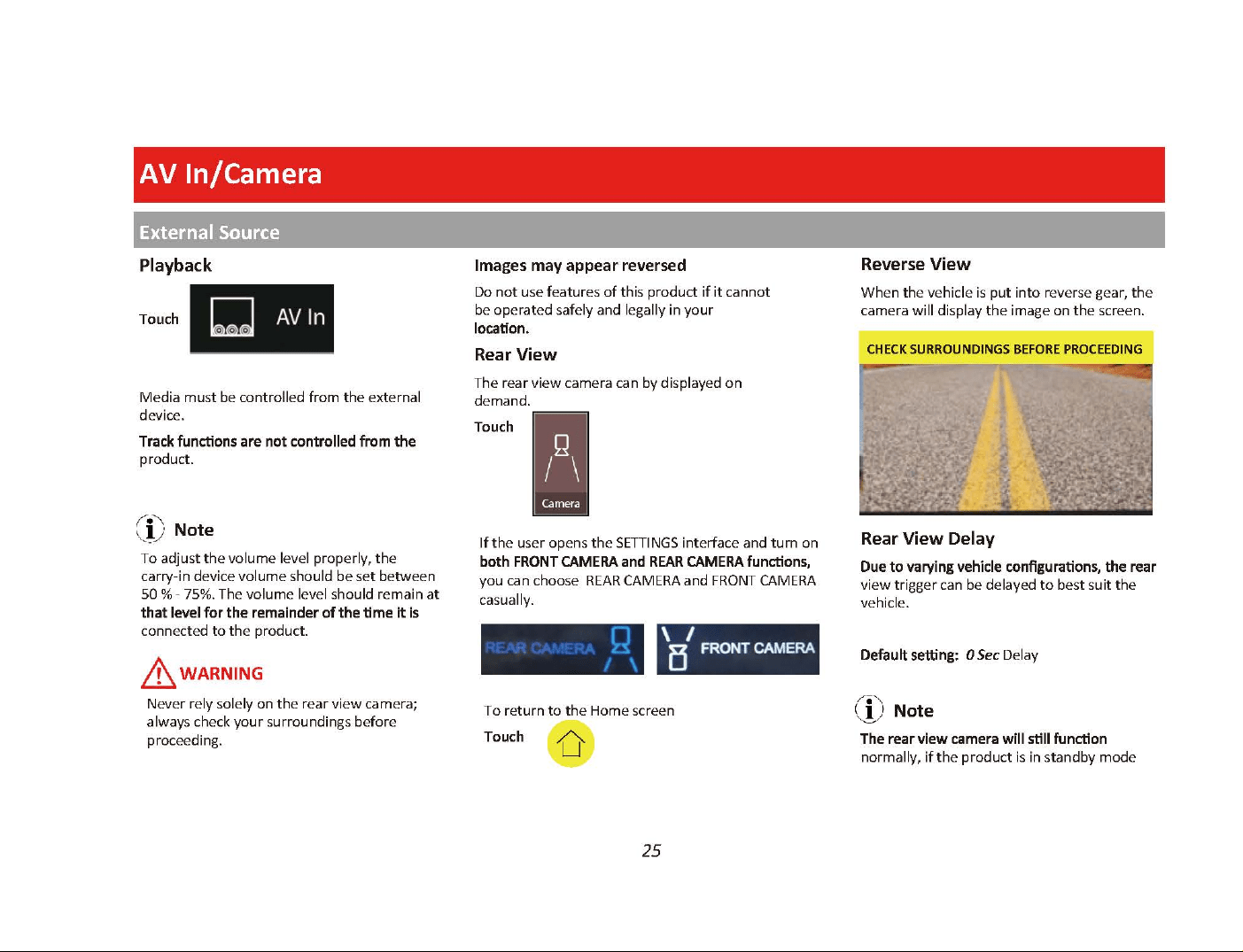 AV In/Camera

External Source

Playback

Touch AV In

Media must be controlled from the external device.

Track functions are not controlled from the product.

Note

To adjust the volume level properly, the carry-in device volume should be set between 50 % - 75%. The volume level should remain at that level for the remainder of the time it is connected to the product.

WARNING

Never rely solely on the rear view camera; always check your surroundings before proceeding.

Images may appear reversed

Do not use features of this product if it cannot be operated safely and legally in your location.

Rear View

The rear view camera can by displayed on demand.

Touch

Camera

If the user opens the SETTINGS interface and turn on both FRONT CAMERA and REAR CAMERA functions, you can choose REAR CAMERA and FRONT CAMERA casually.

REAR CAMERA FRONT CAMERA

To return to the Home screen

Touch

Reverse View

When the vehicle is put into reverse gear, the camera will display the image on the screen.

CHECK SURROUNDINGS BEFORE PROCEEDING

Rear View Delay

Due to varying vehicle configurations, the rear view trigger can be delayed to best suit the vehicle.

Default setting: 0 Sec Delay

Note

The rear view camera will still function normally, if the product is in standby mode

25